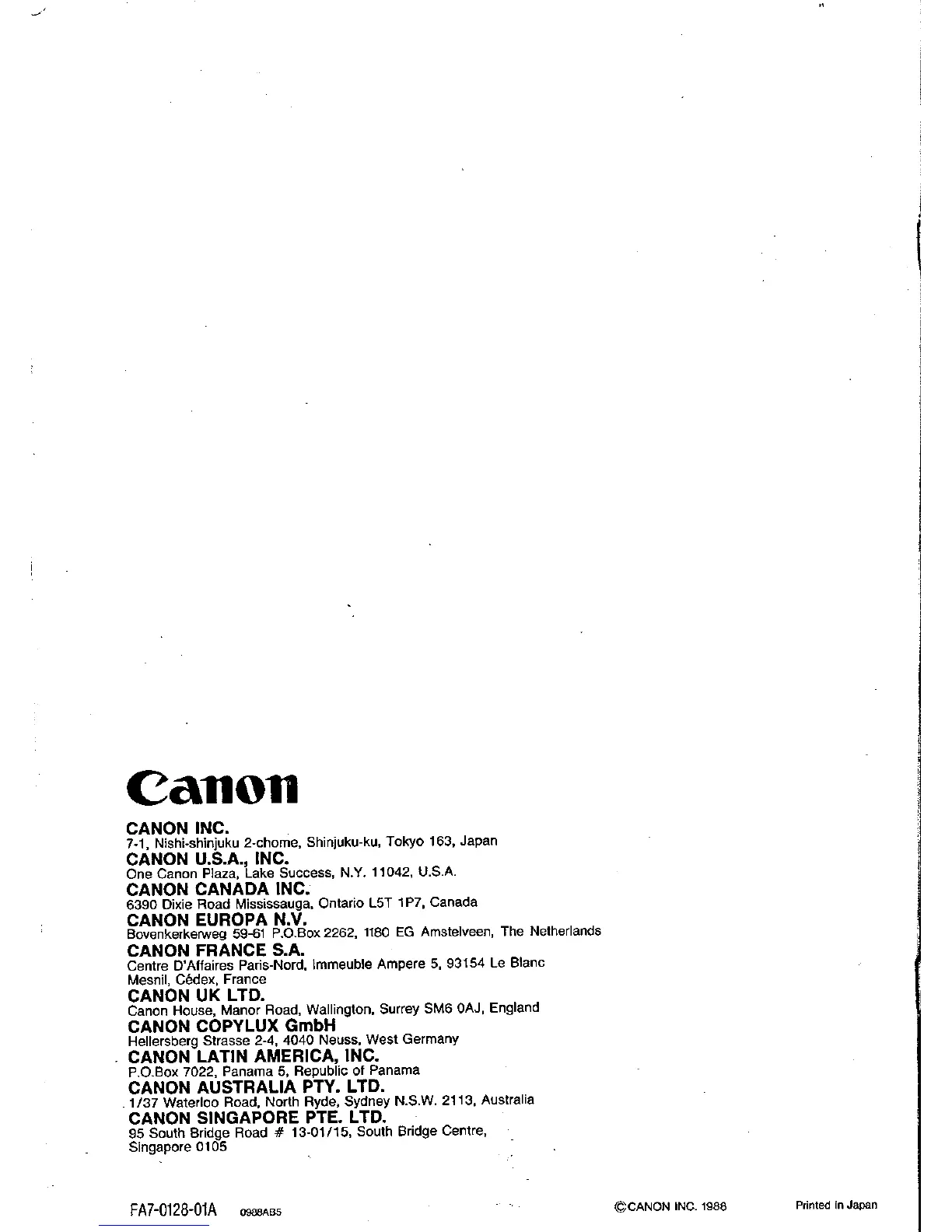 Canon

CANON INC.
7-1, Nishi-shinjuku 2-chome, Shinjuku-ku, Tokyo 163, Japan
CANON U.S.A., INC.
One Canon Plaza, Lake Success, N.Y. 11042, U.S.A.
CANON CANADA INC.
6390 Dixie Road Mississauga, Ontario L5T 1P7, Canada
CANON EUROPA N.V.
Bovenkerkerweg 59-61 P.O.Box 2262, 1180 EG Amstelveen, The Netherlands
CANON FRANCE S.A.
Centre D'Affaires Paris-Nord, Immeuble Ampere 5, 93154 Le Blanc Mesnil, Cédex, France
CANON UK LTD.
Canon House, Manor Road, Wallington, Surrey SM6 0AJ, England
CANON COPYLUX GmbH
Hellersberg Strasse 2-4, 4040 Neuss, West Germany
CANON LATIN AMERICA, INC.
P.O.Box 7022, Panama 5, Republic of Panama
CANON AUSTRALIA PTY. LTD.
1/37 Waterloo Road, North Ryde, Sydney N.S.W. 2113, Australia
CANON SINGAPORE PTE. LTD.
95 South Bridge Road # 13-01/15, South Bridge Centre, Singapore 0105

FA7-0128-01A 0988AB5 ©CANON INC. 1988 Printed in Japan